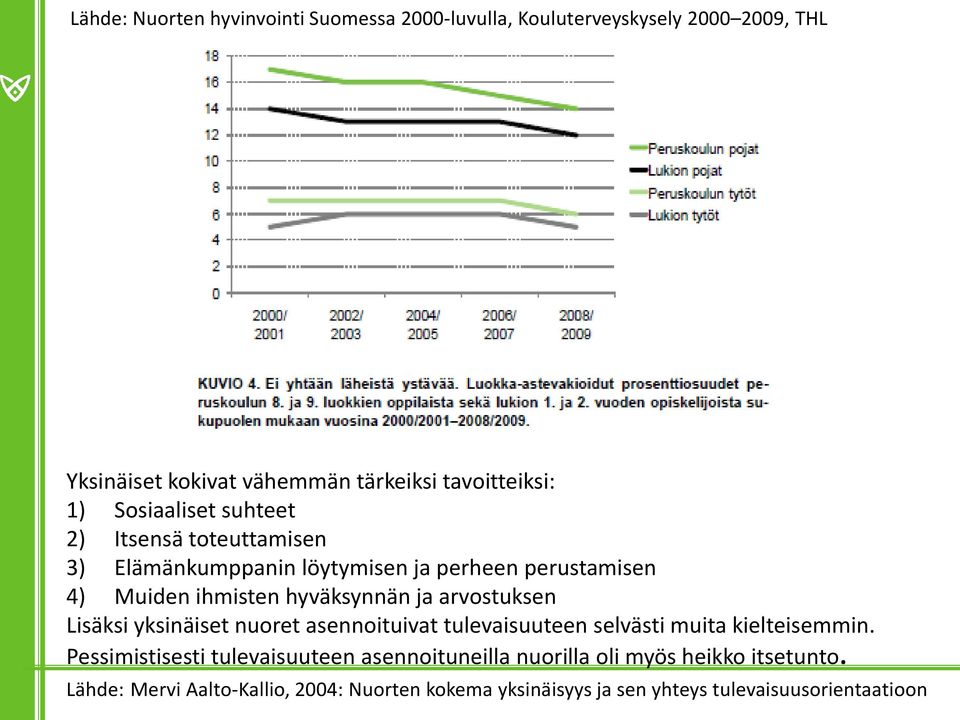 Lähde: Nuorten hyvinvointi Suomessa 2000-luvulla, Kouluterveyskysely 2000–2009, THL

18
16
14
12
10
8
6
4
2
0

2000/ 2001
2002/ 2003
2004/ 2005
2006/ 2007
2008/ 2009

Peruskoulun pojat
Lukion pojat
Peruskoulun tytöt
Lukion tytöt

KUVIO 4. Ei yhtään läheistä ystävää. Luokka-astevakioidut prosenttiosuudet peruskoulun 8. ja 9. luokkien oppilaista sekä lukion 1. ja 2. vuoden opiskelijoista sukupuolen mukaan vuosina 2000/2001–2008/2009.

Yksinäiset kokivat vähemmän tärkeiksi tavoitteiksi:
1) Sosiaaliset suhteet
2) Itsensä toteuttamisen
3) Elämänkumppanin löytymisen ja perheen perustamisen
4) Muiden ihmisten hyväksynnän ja arvostuksen
Lisäksi yksinäiset nuoret asennoituivat tulevaisuuteen selvästi muita kielteisemmin. Pessimistisesti tulevaisuuteen asennoituneilla nuorilla oli myös heikko itsetunto.

Lähde: Mervi Aalto-Kallio, 2004: Nuorten kokema yksinäisyys ja sen yhteys tulevaisuusorientaatioon